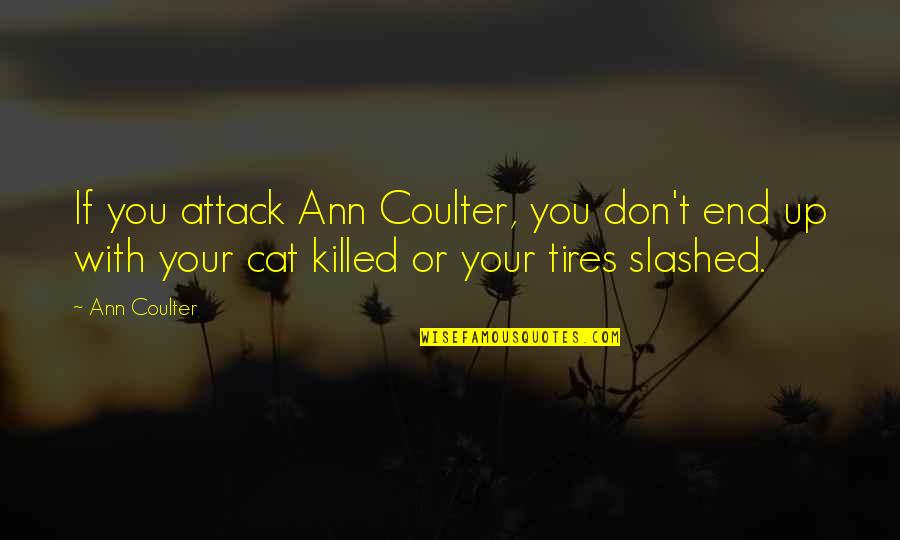 If you attack Ann Coulter, you don't end up with your cat killed or your tires slashed.

~ Ann Coulter

WISEFAMOUSQUOTES.COM